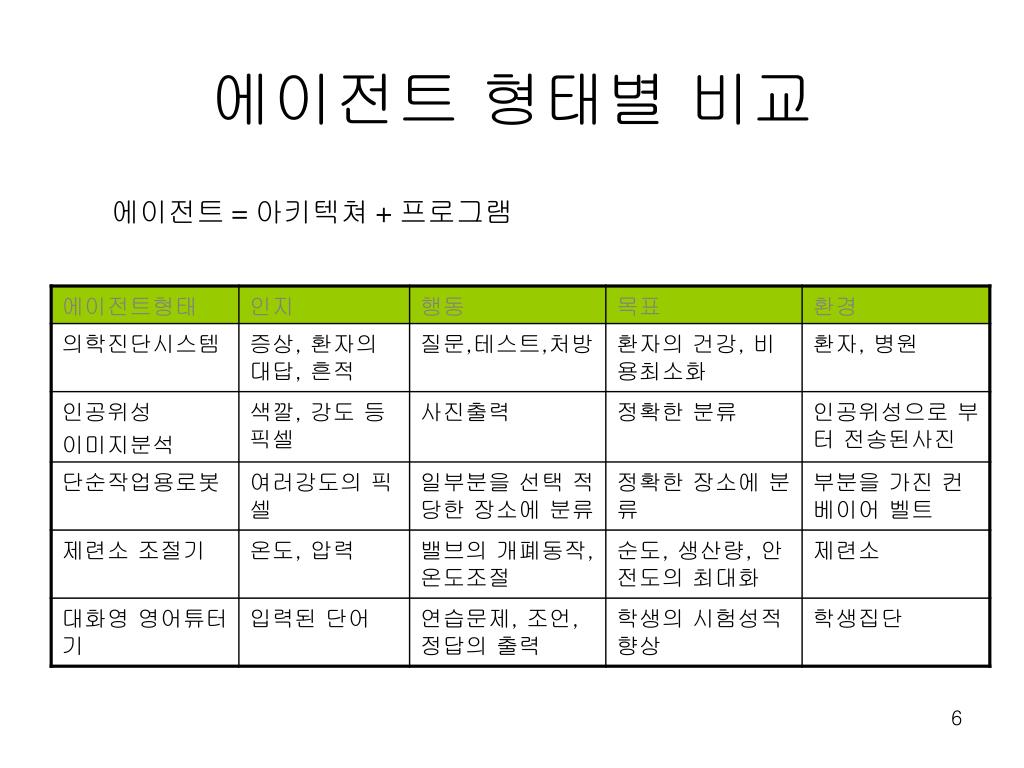 에이전트 형태별 비교

에이전트 = 아키텍쳐 + 프로그램

| 에이전트형태 | 인지 | 행동 | 목표 | 환경 |
|---|---|---|---|---|
| 의학진단시스템 | 증상, 환자의 대답, 흔적 | 질문,테스트,처방 | 환자의 건강, 비용최소화 | 환자, 병원 |
| 인공위성 이미지분석 | 색깔, 강도 등 픽셀 | 사진출력 | 정확한 분류 | 인공위성으로 부터 전송된사진 |
| 단순작업용로봇 | 여러강도의 픽셀 | 일부분을 선택 적당한 장소에 분류 | 정확한 장소에 분류 | 부분을 가진 컨베이어 벨트 |
| 제련소 조절기 | 온도, 압력 | 밸브의 개폐동작, 온도조절 | 순도, 생산량, 안전도의 최대화 | 제련소 |
| 대화영 영어튜터기 | 입력된 단어 | 연습문제, 조언, 정답의 출력 | 학생의 시험성적 향상 | 학생집단 |

6